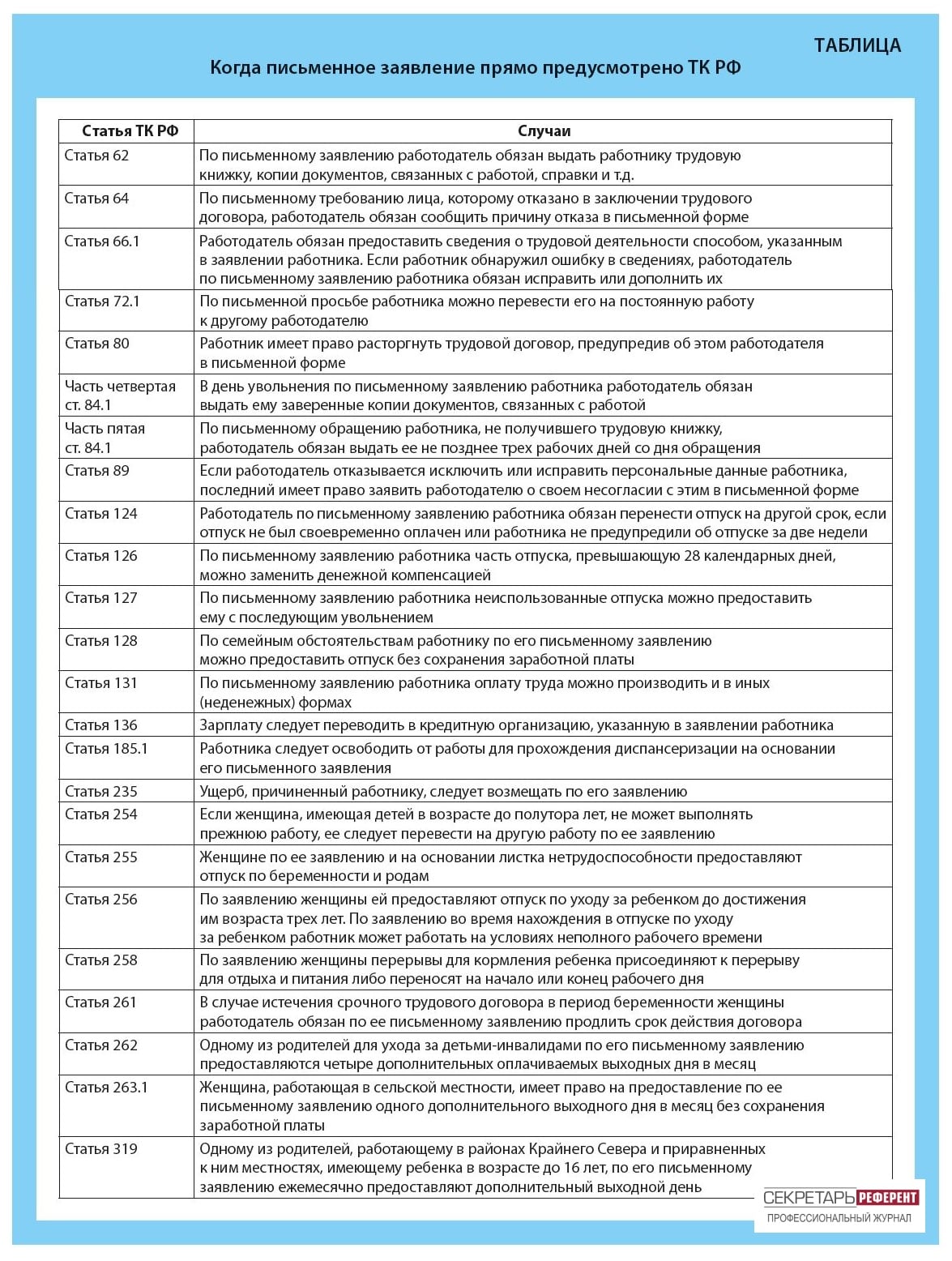 ТАБЛИЦА

Когда письменное заявление прямо предусмотрено ТК РФ

| Статья ТК РФ | Случаи |
|---|---|
| Статья 62 | По письменному заявлению работодатель обязан выдать работнику трудовую книжку, копии документов, связанных с работой, справки и т.д. |
| Статья 64 | По письменному требованию лица, которому отказано в заключении трудового договора, работодатель обязан сообщить причину отказа в письменной форме |
| Статья 66.1 | Работодатель обязан предоставить сведения о трудовой деятельности способом, указанным в заявлении работника. Если работник обнаружил ошибку в сведениях, работодатель по письменному заявлению работника обязан исправить или дополнить их |
| Статья 72.1 | По письменной просьбе работника можно перевести его на постоянную работу к другому работодателю |
| Статья 80 | Работник имеет право расторгнуть трудовой договор, предупредив об этом работодателя в письменной форме |
| Часть четвертая ст. 84.1 | В день увольнения по письменному заявлению работника работодатель обязан выдать ему заверенные копии документов, связанных с работой |
| Часть пятая ст. 84.1 | По письменному обращению работника, не получившего трудовую книжку, работодатель обязан выдать ее не позднее трех рабочих дней со дня обращения |
| Статья 89 | Если работодатель отказывается исключить или исправить персональные данные работника, последний имеет право заявить работодателю о своем несогласии с этим в письменной форме |
| Статья 124 | Работодатель по письменному заявлению работника обязан перенести отпуск на другой срок, если отпуск не был своевременно оплачен или работника не предупредили об отпуске за две недели |
| Статья 126 | По письменному заявлению работника часть отпуска, превышающую 28 календарных дней, можно заменить денежной компенсацией |
| Статья 127 | По письменному заявлению работника неиспользованные отпуска можно предоставить ему с последующим увольнением |
| Статья 128 | По семейным обстоятельствам работнику по его письменному заявлению можно предоставить отпуск без сохранения заработной платы |
| Статья 131 | По письменному заявлению работника оплату труда можно производить и в иных (неденежных) формах |
| Статья 136 | Зарплату следует переводить в кредитную организацию, указанную в заявлении работника |
| Статья 185.1 | Работника следует освободить от работы для прохождения диспансеризации на основании его письменного заявления |
| Статья 235 | Ущерб, причиненный работнику, следует возмещать по его заявлению |
| Статья 254 | Если женщина, имеющая детей в возрасте до полутора лет, не может выполнять прежнюю работу, ее следует перевести на другую работу по ее заявлению |
| Статья 255 | Женщине по ее заявлению и на основании листка нетрудоспособности предоставляют отпуск по беременности и родам |
| Статья 256 | По заявлению женщины ей предоставляют отпуск по уходу за ребенком до достижения им возраста трех лет. По заявлению во время нахождения в отпуске по уходу за ребенком работник может работать на условиях неполного рабочего времени |
| Статья 258 | По заявлению женщины перерывы для кормления ребенка присоединяют к перерыву для отдыха и питания либо переносят на начало или конец рабочего дня |
| Статья 261 | В случае истечения срочного трудового договора в период беременности женщины работодатель обязан по ее письменному заявлению продлить срок действия договора |
| Статья 262 | Одному из родителей для ухода за детьми-инвалидами по его письменному заявлению предоставляются четыре дополнительных оплачиваемых выходных дня в месяц |
| Статья 263.1 | Женщина, работающая в сельской местности, имеет право на предоставление по ее письменному заявлению одного дополнительного выходного дня в месяц без сохранения заработной платы |
| Статья 319 | Одному из родителей, работающему в районах Крайнего Севера и приравненных к ним местностях, имеющему ребенка в возрасте до 16 лет, по его письменному заявлению ежемесячно предоставляют дополнительный выходной день |

СЕКРЕТАРЬ РЕФЕРЕНТ
ПРОФЕССИОНАЛЬНЫЙ ЖУРНАЛ